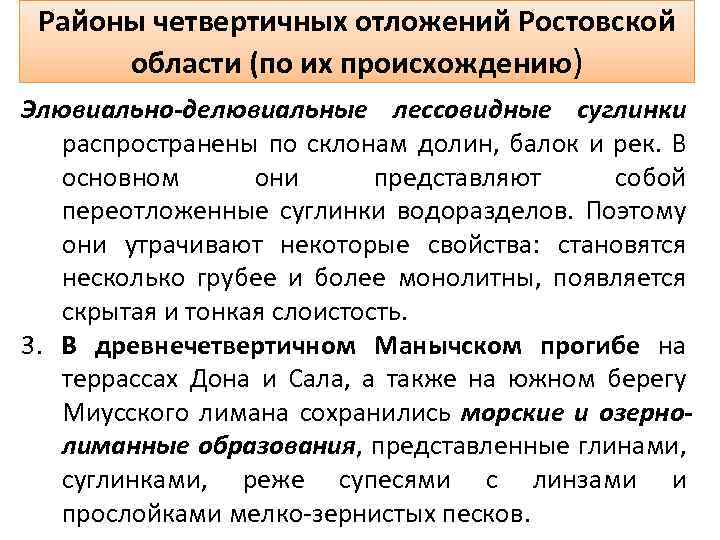 Районы четвертичных отложений Ростовской области (по их происхождению)

Элювиально-делювиальные лессовидные суглинки распространены по склонам долин, балок и рек. В основном они представляют собой переотложенные суглинки водоразделов. Поэтому они утрачивают некоторые свойства: становятся несколько грубее и более монолитны, появляется скрытая и тонкая слоистость.

3. В древнечетвертичном Манычском прогибе на террассах Дона и Сала, а также на южном берегу Миусского лимана сохранились морские и озерно-лиманные образования, представленные глинами, суглинками, реже супесями с линзами и прослойками мелко-зернистых песков.